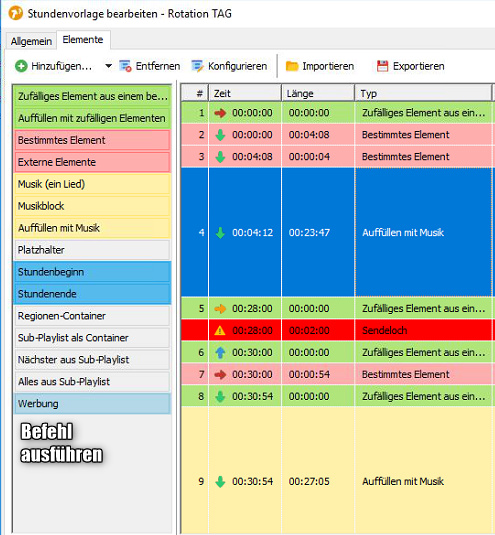 Stundenvorlage bearbeiten - Rotation TAG

Allgemein Elemente

Hinzufügen... Entfernen Konfigurieren Importieren Exportieren

Zufälliges Element aus einem be...
Auffüllen mit zufälligen Elementen
Bestimmtes Element
Externe Elemente
Musik (ein Lied)
Musikblock
Auffüllen mit Musik
Platzhalter
Stundenbeginn
Stundenende
Regionen-Container
Sub-Playlist als Container
Nächster aus Sub-Playlist
Alles aus Sub-Playlist
Werbung

Befehl ausführen

| # | Zeit | Länge | Typ |
|---|---|---|---|
| 1 | 00:00:00 | 00:00:00 | Zufälliges Element aus ein... |
| 2 | 00:00:00 | 00:04:08 | Bestimmtes Element |
| 3 | 00:04:08 | 00:00:04 | Bestimmtes Element |
| 4 | 00:04:12 | 00:23:47 | Auffüllen mit Musik |
| 5 | 00:28:00 | 00:00:00 | Zufälliges Element aus ein... |
| | 00:28:00 | 00:02:00 | Sendeloch |
| 6 | 00:30:00 | 00:00:00 | Zufälliges Element aus ein... |
| 7 | 00:30:00 | 00:00:54 | Bestimmtes Element |
| 8 | 00:30:54 | 00:00:00 | Zufälliges Element aus ein... |
| 9 | 00:30:54 | 00:27:05 | Auffüllen mit Musik |